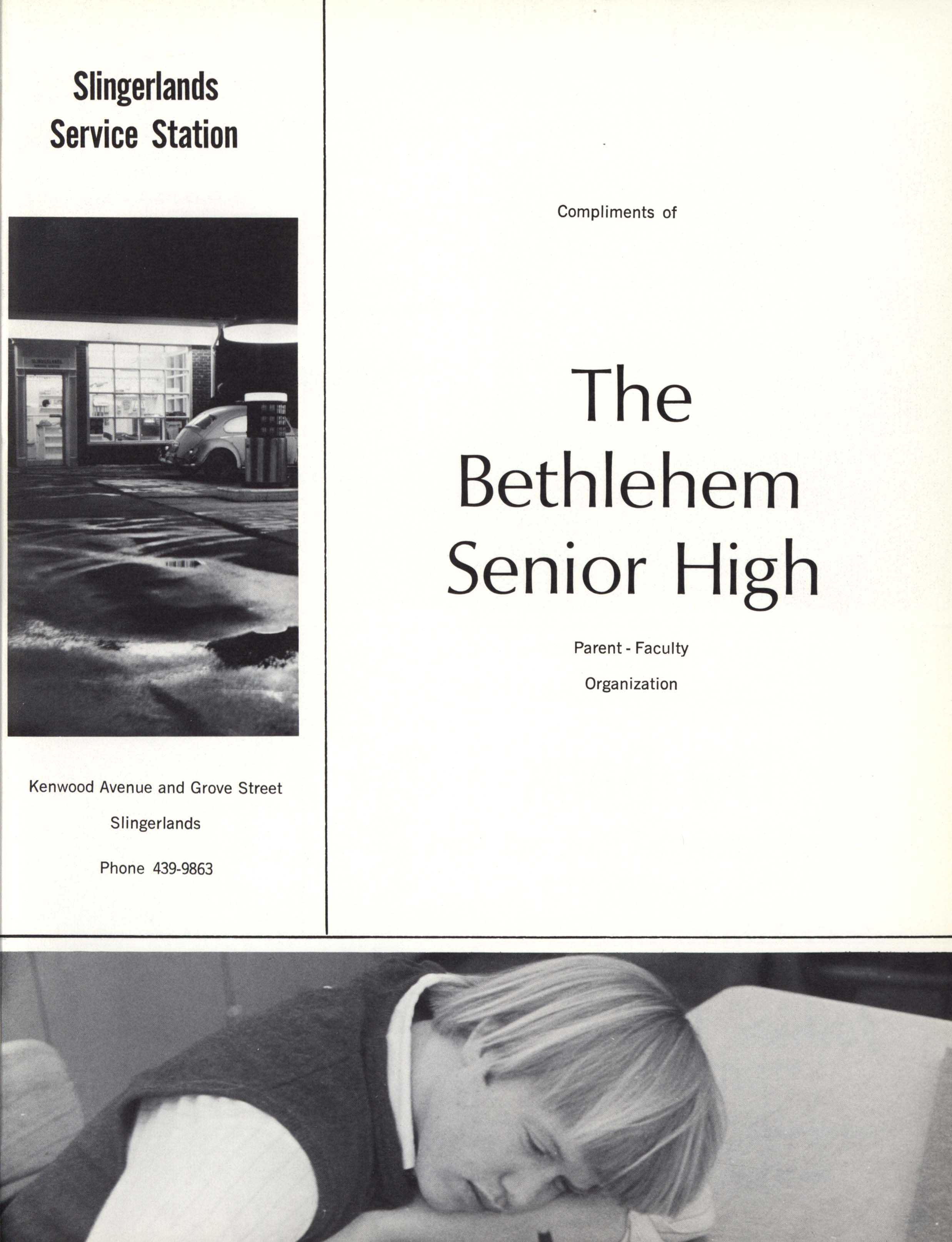 Slingerlands Service Station

Kenwood Avenue and Grove Street

Slingerlands

Phone 439-9863

Compliments of

The Bethlehem Senior High

Parent - Faculty Organization